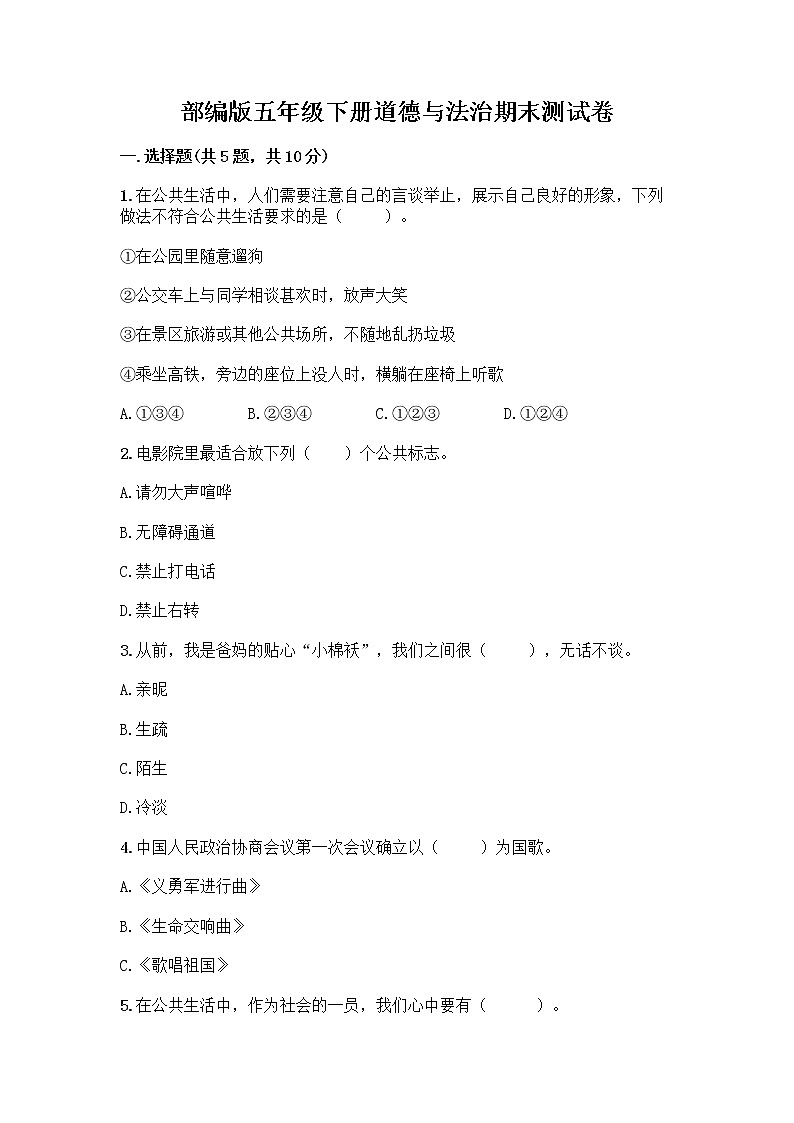 部编版五年级下册道德与法治期末测试卷

一.选择题(共5题，共10分)

1.在公共生活中，人们需要注意自己的言谈举止，展示自己良好的形象，下列做法不符合公共生活要求的是（　　）。

①在公园里随意遛狗

②公交车上与同学相谈甚欢时，放声大笑

③在景区旅游或其他公共场所，不随地乱扔垃圾

④乘坐高铁，旁边的座位上没人时，横躺在座椅上听歌

A.①③④　　B.②③④　　C.①②③　　D.①②④

2.电影院里最适合放下列（　　）个公共标志。

A.请勿大声喧哗

B.无障碍通道

C.禁止打电话

D.禁止右转

3.从前，我是爸妈的贴心“小棉袄”，我们之间很（　　），无话不谈。

A.亲昵

B.生疏

C.陌生

D.冷淡

4.中国人民政治协商会议第一次会议确立以（　　）为国歌。

A.《义勇军进行曲》

B.《生命交响曲》

C.《歌唱祖国》

5.在公共生活中，作为社会的一员，我们心中要有（　　）。